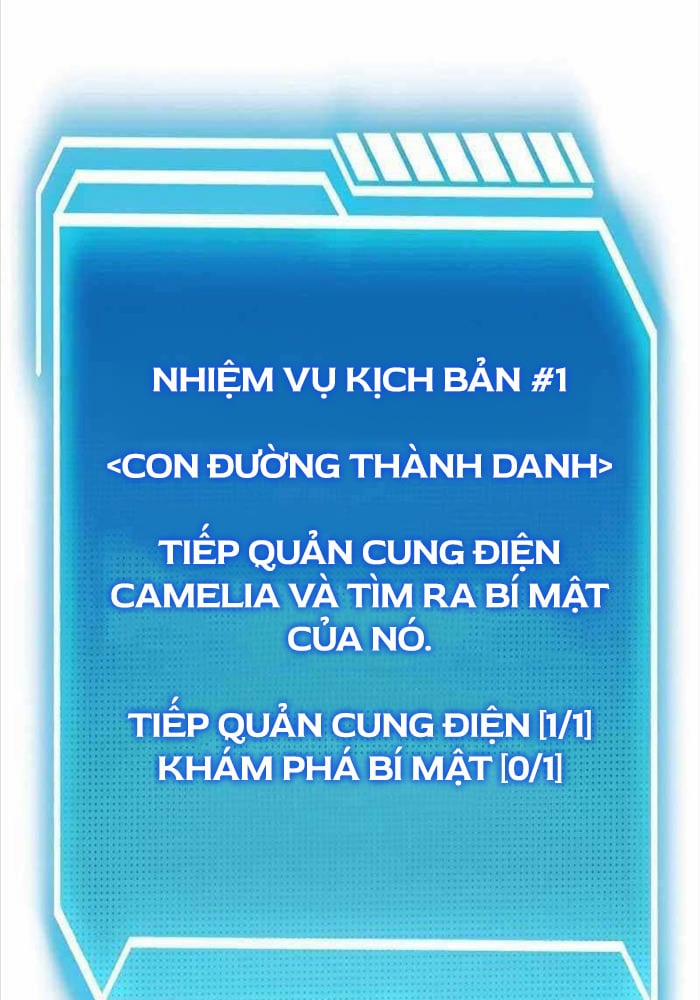 NHIỆM VỤ KỊCH BẢN #1

<CON ĐƯỜNG THÀNH DANH>

TIẾP QUẢN CUNG ĐIỆN CAMELIA VÀ TÌM RA BÍ MẬT CỦA NÓ.

TIẾP QUẢN CUNG ĐIỆN [1/1]
KHÁM PHÁ BÍ MẬT [0/1]